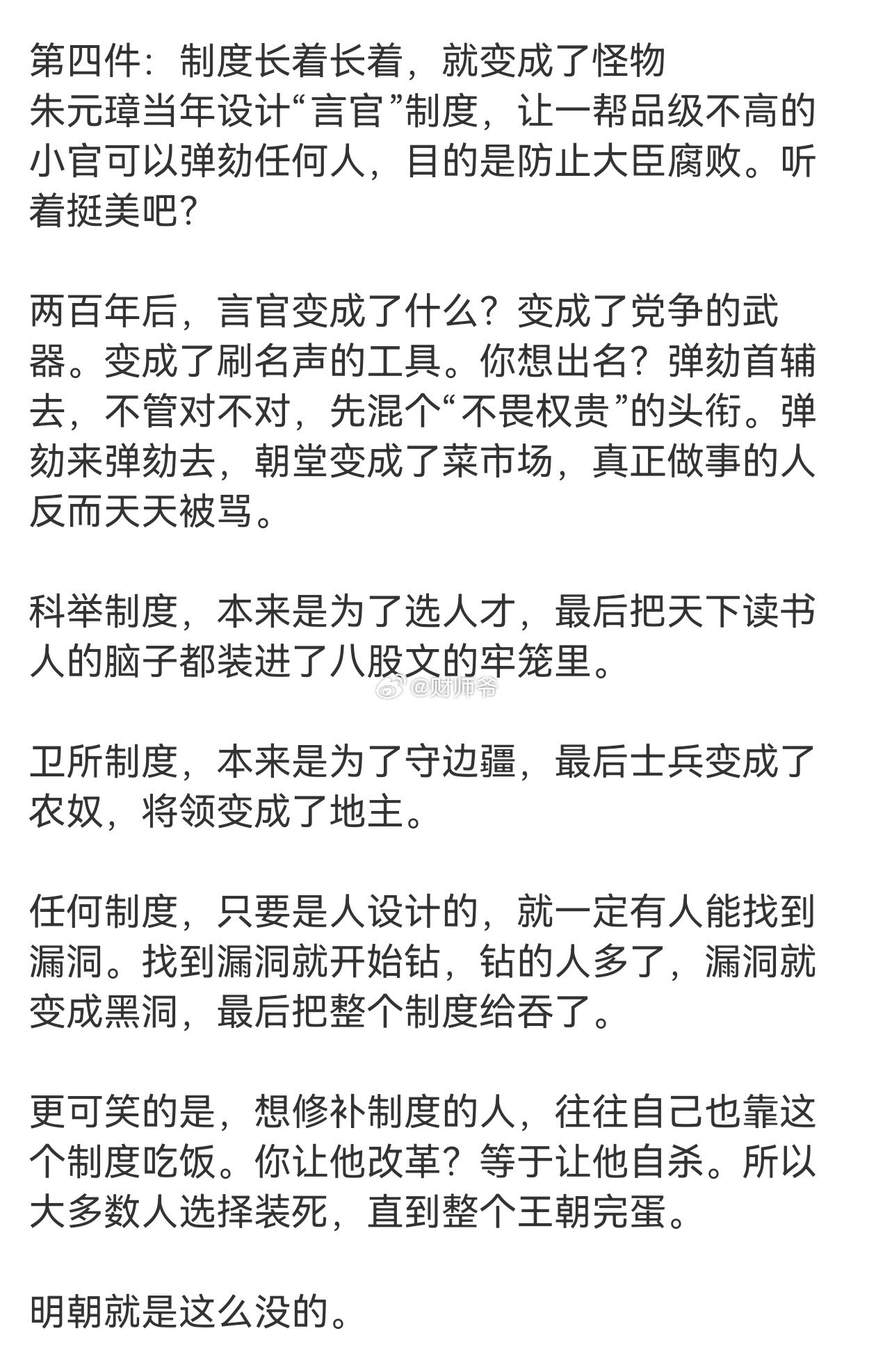 第四件：制度长着长着，就变成了怪物
朱元璋当年设计“言官”制度，让一帮品级不高的小官可以弹劾任何人，目的是防止大臣腐败。听着挺美吧？

两百年后，言官变成了什么？变成了党争的武器。变成了刷名声的工具。你想出名？弹劾首辅去，不管对不对，先混个“不畏权贵”的头衔。弹劾来弹劾去，朝堂变成了菜市场，真正做事的人反而天天被骂。

科举制度，本来是为了选人才，最后把天下读书人的脑子都装进了八股文的牢笼里。

@财师爷

卫所制度，本来是为了守边疆，最后士兵变成了农奴，将领变成了地主。

任何制度，只要是人设计的，就一定有人能找到漏洞。找到漏洞就开始钻，钻的人多了，漏洞就变成黑洞，最后把整个制度给吞了。

更可笑的是，想修补制度的人，往往自己也靠这个制度吃饭。你让他改革？等于让他自杀。所以大多数人选择装死，直到整个王朝完蛋。

明朝就是这么没的。